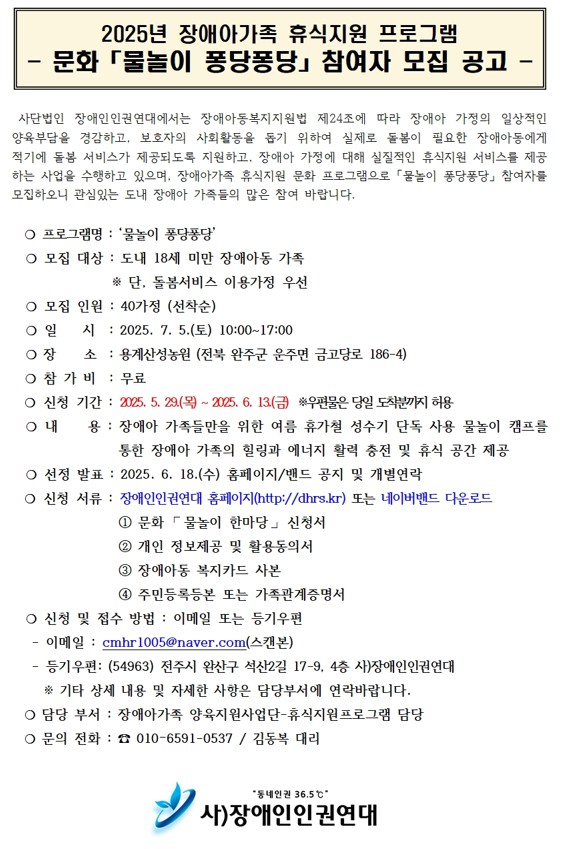 2025년 장애아가족 휴식지원 프로그램
- 문화「물놀이 퐁당퐁당」참여자 모집 공고 -

사단법인 장애인인권연대에서는 장애아동복지지원법 제24조에 따라 장애아 가정의 일상적인 양육부담을 경감하고, 보호자의 사회활동을 돕기 위하여 실제로 돌봄이 필요한 장애아동에게 적기에 돌봄 서비스가 제공되도록 지원하고, 장애아 가정에 대해 실질적인 휴식지원 서비스를 제공하는 사업을 수행하고 있으며, 장애아가족 휴식지원 문화 프로그램으로「물놀이 퐁당퐁당」참여자를 모집하오니 관심있는 도내 장애아 가족들의 많은 참여 바랍니다.

○ 프로그램명 : '물놀이 퐁당퐁당'
○ 모집 대상 : 도내 18세 미만 장애아동 가족
※ 단, 돌봄서비스 이용가정 우선
○ 모집 인원 : 40가정 (선착순)
○ 일 시 : 2025. 7. 5.(토) 10:00~17:00
○ 장 소 : 용계산성농원 (전북 완주군 운주면 금고당로 186-4)
○ 참 가 비 : 무료
○ 신청 기간 : 2025. 5. 29.(목) ~ 2025. 6. 13.(금) ※우편물은 당일 도착분까지 허용
○ 내 용 : 장애아 가족들만을 위한 여름 휴가철 성수기 단독 사용 물놀이 캠프를 통한 장애아 가족의 힐링과 에너지 활력 충전 및 휴식 공간 제공
○ 선정 발표 : 2025. 6. 18.(수) 홈페이지/밴드 공지 및 개별연락
○ 신청 서류 : 장애인인권연대 홈페이지(http://dhrs.kr) 또는 네이버밴드 다운로드
① 문화 「 물놀이 한마당 」 신청서
② 개인 정보제공 및 활용동의서
③ 장애아동 복지카드 사본
④ 주민등록등본 또는 가족관계증명서
○ 신청 및 접수 방법 : 이메일 또는 등기우편
- 이메일 : cmhr1005@naver.com(스캔본)
- 등기우편: (54963) 전주시 완산구 석산2길 17-9, 4층 사)장애인인권연대
※ 기타 상세 내용 및 자세한 사항은 담당부서에 연락바랍니다.
○ 담당 부서 : 장애아가족 양육지원사업단-휴식지원프로그램 담당
○ 문의 전화 : ☎ 010-6591-0537 / 김동복 대리

"동네인권 36.5℃"
사)장애인인권연대